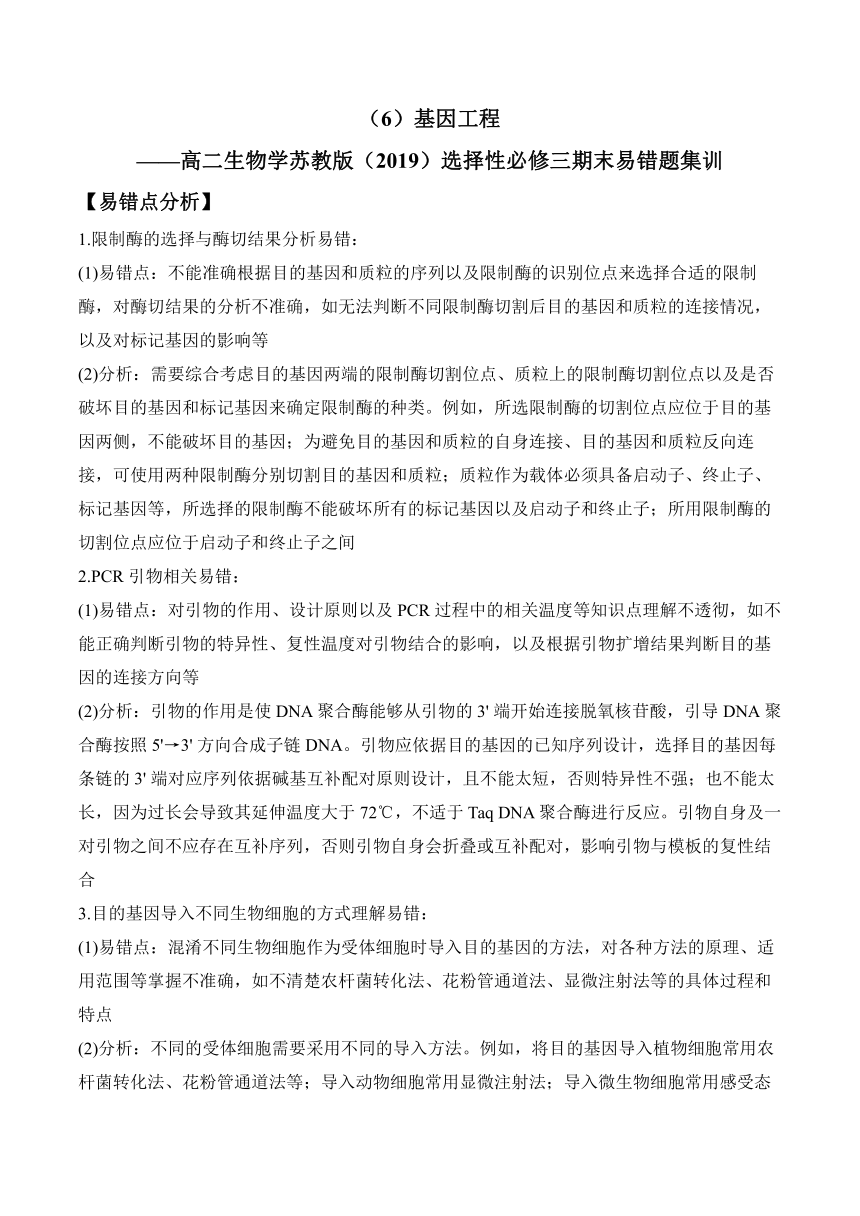 （6）基因工程

——高二生物学苏教版（2019）选择性必修三期末易错题集训

【易错点分析】

1.限制酶的选择与酶切结果分析易错：

(1)易错点：不能准确根据目的基因和质粒的序列以及限制酶的识别位点来选择合适的限制酶，对酶切结果的分析不准确，如无法判断不同限制酶切割后目的基因和质粒的连接情况，以及对标记基因的影响等

(2)分析：需要综合考虑目的基因两端的限制酶切割位点、质粒上的限制酶切割位点以及是否破坏目的基因和标记基因来确定限制酶的种类。例如，所选限制酶的切割位点应位于目的基因两侧，不能破坏目的基因；为避免目的基因和质粒的自身连接、目的基因和质粒反向连接，可使用两种限制酶分别切割目的基因和质粒；质粒作为载体必须具备启动子、终止子、标记基因等，所选择的限制酶不能破坏所有的标记基因以及启动子和终止子；所用限制酶的切割位点应位于启动子和终止子之间

2.PCR 引物相关易错：

(1)易错点：对引物的作用、设计原则以及 PCR 过程中的相关温度等知识点理解不透彻，如不能正确判断引物的特异性、复性温度对引物结合的影响，以及根据引物扩增结果判断目的基因的连接方向等

(2)分析：引物的作用是使 DNA 聚合酶能够从引物的 3' 端开始连接脱氧核苷酸，引导 DNA 聚合酶按照 5'→3' 方向合成子链 DNA。引物应依据目的基因的已知序列设计，选择目的基因每条链的 3' 端对应序列依据碱基互补配对原则设计，且不能太短，否则特异性不强；也不能太长，因为过长会导致其延伸温度大于 72℃，不适于 Taq DNA 聚合酶进行反应。引物自身及一对引物之间不应存在互补序列，否则引物自身会折叠或互补配对，影响引物与模板的复性结合

3.目的基因导入不同生物细胞的方式理解易错：

(1)易错点：混淆不同生物细胞作为受体细胞时导入目的基因的方法，对各种方法的原理、适用范围等掌握不准确，如不清楚农杆菌转化法、花粉管通道法、显微注射法等的具体过程和特点

(2)分析：不同的受体细胞需要采用不同的导入方法。例如，将目的基因导入植物细胞常用农杆菌转化法、花粉管通道法等；导入动物细胞常用显微注射法；导入微生物细胞常用感受态